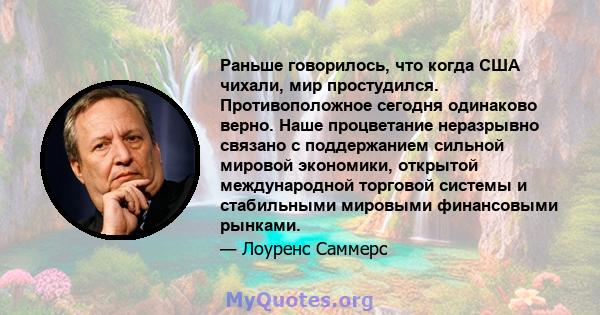 Раньше говорилось, что когда США чихали, мир простудился. Противоположное сегодня одинаково верно. Наше процветание неразрывно связано с поддержанием сильной мировой экономики, открытой международной торговой системы и стабильными мировыми финансовыми рынками.

— Лоуренс Саммерс

MyQuotes.org